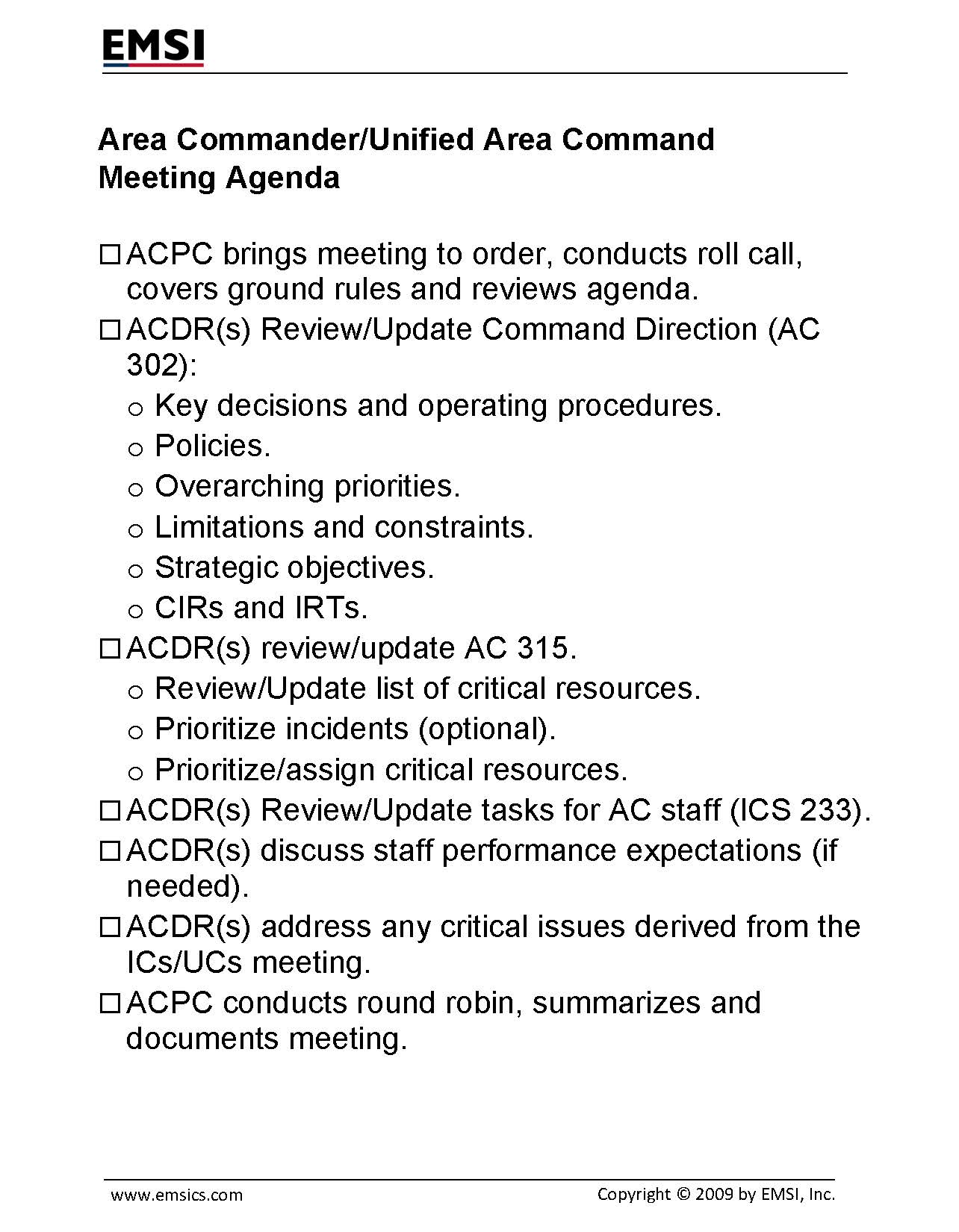 EMSI

Area Commander/Unified Area Command Meeting Agenda

☐ ACPC brings meeting to order, conducts roll call, covers ground rules and reviews agenda.
☐ ACDR(s) Review/Update Command Direction (AC 302):
o Key decisions and operating procedures.
o Policies.
o Overarching priorities.
o Limitations and constraints.
o Strategic objectives.
o CIRs and IRTs.
☐ ACDR(s) review/update AC 315.
o Review/Update list of critical resources.
o Prioritize incidents (optional).
o Prioritize/assign critical resources.
☐ ACDR(s) Review/Update tasks for AC staff (ICS 233).
☐ ACDR(s) discuss staff performance expectations (if needed).
☐ ACDR(s) address any critical issues derived from the ICs/UCs meeting.
☐ ACPC conducts round robin, summarizes and documents meeting.

www.emsics.com
Copyright © 2009 by EMSI, Inc.